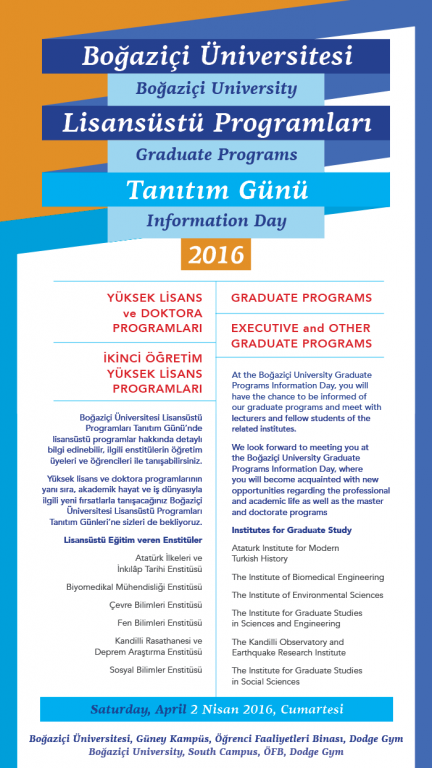 Boğaziçi Üniversitesi
Boğaziçi University
Lisansüstü Programları
Graduate Programs
Tanıtım Günü
Information Day
2016

YÜKSEK LİSANS ve DOKTORA PROGRAMLARI

İKİNCİ ÖĞRETİM YÜKSEK LİSANS PROGRAMLARI

Boğaziçi Üniversitesi Lisansüstü Programları Tanıtım Günü'nde lisansüstü programlar hakkında detaylı bilgi edinebilir, ilgili enstitülerin öğretim üyeleri ve öğrencileri ile tanışabilirsiniz.

Yüksek lisans ve doktora programlarının yanı sıra, akademik hayat ve iş dünyasıyla ilgili yeni fırsatlarla tanışacağınız Boğaziçi Üniversitesi Lisansüstü Programları Tanıtım Günleri'ne sizleri de bekliyoruz.

Lisansüstü Eğitim veren Enstitüler

Atatürk İlkeleri ve İnkılâp Tarihi Enstitüsü

Biyomedikal Mühendisliği Enstitüsü

Çevre Bilimleri Enstitüsü

Fen Bilimleri Enstitüsü

Kandilli Rasathanesi ve Deprem Araştırma Enstitüsü

Sosyal Bilimler Enstitüsü

GRADUATE PROGRAMS

EXECUTIVE and OTHER GRADUATE PROGRAMS

At the Boğaziçi University Graduate Programs Information Day, you will have the chance to be informed of our graduate programs and meet with lecturers and fellow students of the related institutes.

We look forward to meeting you at the Boğaziçi University Graduate Programs Information Day, where you will become acquainted with new opportunities regarding the professional and academic life as well as the master and doctorate programs

Institutes for Graduate Study

Ataturk Institute for Modern Turkish History

The Institute of Biomedical Engineering

The Institute of Environmental Sciences

The Institute for Graduate Studies in Sciences and Engineering

The Kandilli Observatory and Earthquake Research Institute

The Institute for Graduate Studies in Social Sciences

Saturday, April 2 Nisan 2016, Cumartesi

Boğaziçi Üniversitesi, Güney Kampüs, Öğrenci Faaliyetleri Binası, Dodge Gym
Boğaziçi University, South Campus, ÖFB, Dodge Gym